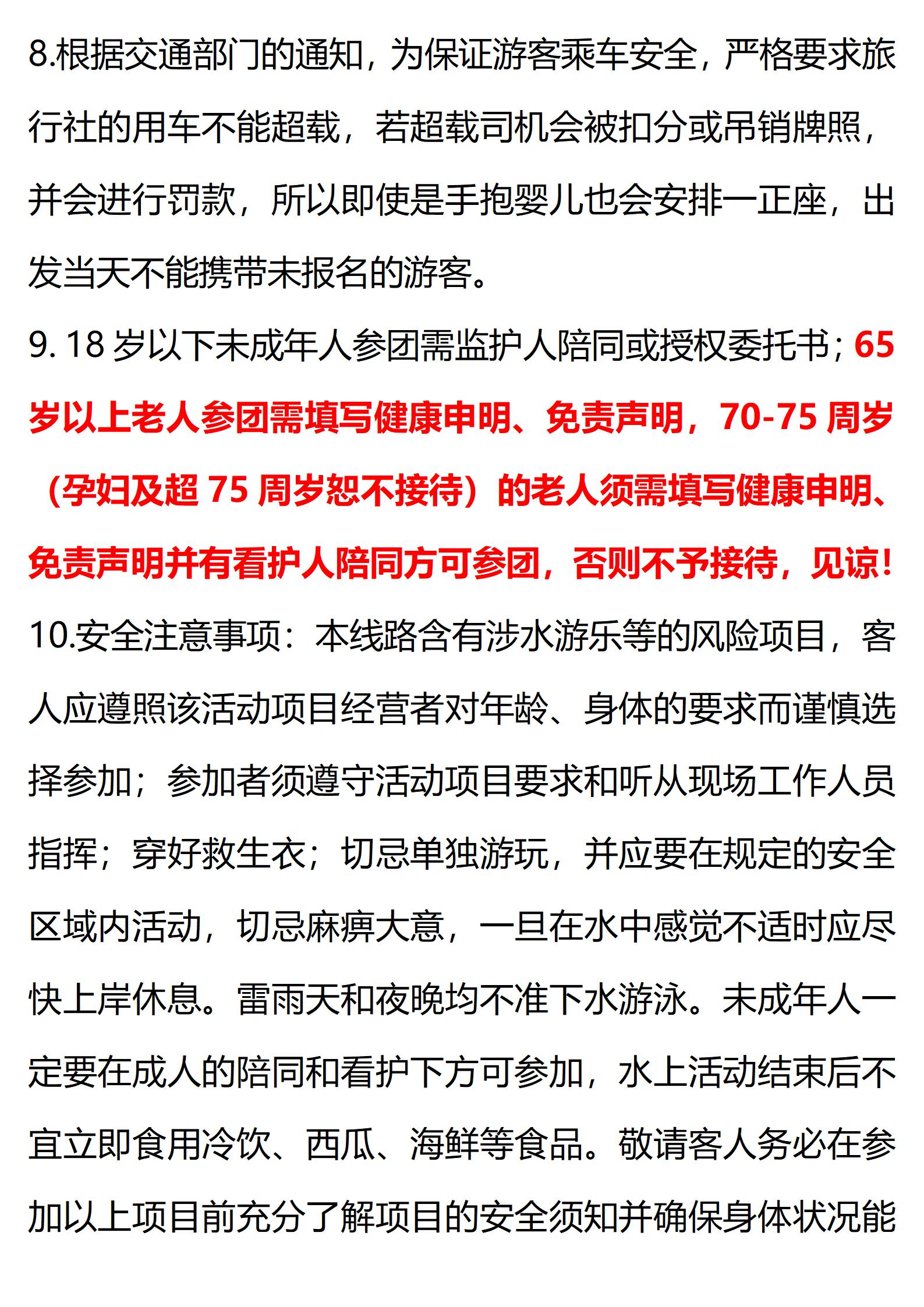 8.根据交通部门的通知，为保证游客乘车安全，严格要求旅行社的用车不能超载，若超载司机会被扣分或吊销牌照，并会进行罚款，所以即使是手抱婴儿也会安排一正座，出发当天不能携带未报名的游客。

9. 18 岁以下未成年人参团需监护人陪同或授权委托书；65 岁以上老人参团需填写健康申明、免责声明，70-75 周岁（孕妇及超 75 周岁恕不接待）的老人须需填写健康申明、免责声明并有看护人陪同方可参团，否则不予接待，见谅！

10.安全注意事项：本线路含有涉水游乐等的风险项目，客人应遵照该活动项目经营者对年龄、身体的要求而谨慎选择参加；参加者须遵守活动项目要求和听从现场工作人员指挥；穿好救生衣；切忌单独游玩，并应要在规定的安全区域内活动，切忌麻痹大意，一旦在水中感觉不适时应尽快上岸休息。雷雨天和夜晚均不准下水游泳。未成年人一定要在成人的陪同和看护下方可参加，水上活动结束后不宜立即食用冷饮、西瓜、海鲜等食品。敬请客人务必在参加以上项目前充分了解项目的安全须知并确保身体状况能